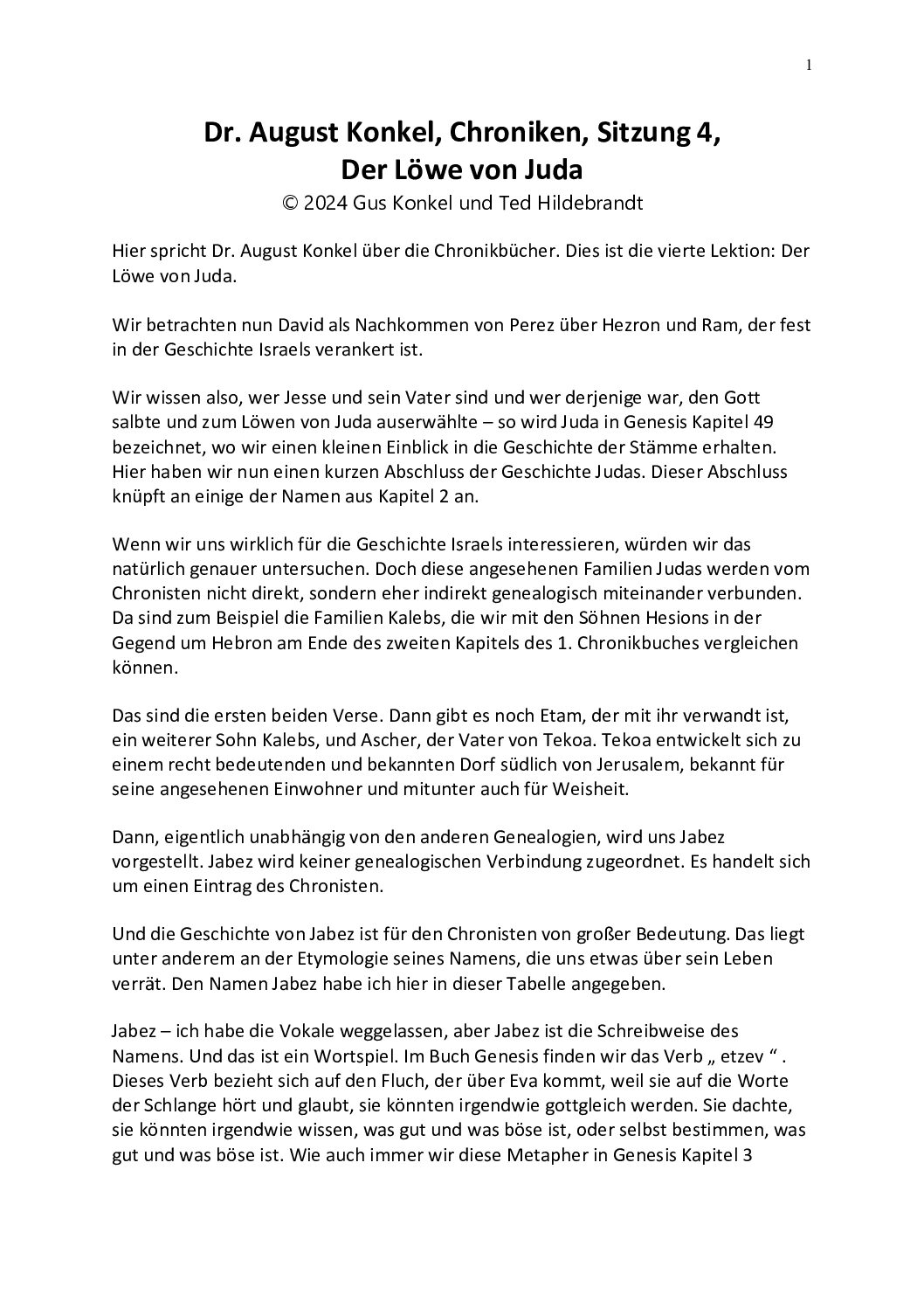 1

Dr. August Konkel, Chroniken, Sitzung 4,
Der Löwe von Juda
© 2024 Gus Konkel und Ted Hildebrandt

Hier spricht Dr. August Konkel über die Chronikbücher. Dies ist die vierte Lektion: Der Löwe von Juda.

Wir betrachten nun David als Nachkommen von Perez über Hezron und Ram, der fest in der Geschichte Israels verankert ist.

Wir wissen also, wer Jesse und sein Vater sind und wer derjenige war, den Gott salbte und zum Löwen von Juda auserwählte – so wird Juda in Genesis Kapitel 49 bezeichnet, wo wir einen kleinen Einblick in die Geschichte der Stämme erhalten. Hier haben wir nun einen kurzen Abschluss der Geschichte Judas. Dieser Abschluss knüpft an einige der Namen aus Kapitel 2 an.

Wenn wir uns wirklich für die Geschichte Israels interessieren, würden wir das natürlich genauer untersuchen. Doch diese angesehenen Familien Judas werden vom Chronisten nicht direkt, sondern eher indirekt genealogisch miteinander verbunden. Da sind zum Beispiel die Familien Kalebs, die wir mit den Söhnen Hesions in der Gegend um Hebron am Ende des zweiten Kapitels des 1. Chronikbuches vergleichen können.

Das sind die ersten beiden Verse. Dann gibt es noch Etam, der mit ihr verwandt ist, ein weiterer Sohn Kalebs, und Ascher, der Vater von Tekoa. Tekoa entwickelt sich zu einem recht bedeutenden und bekannten Dorf südlich von Jerusalem, bekannt für seine angesehenen Einwohner und mitunter auch für Weisheit.

Dann, eigentlich unabhängig von den anderen Genealogien, wird uns Jabez vorgestellt. Jabez wird keiner genealogischen Verbindung zugeordnet. Es handelt sich um einen Eintrag des Chronisten.

Und die Geschichte von Jabez ist für den Chronisten von großer Bedeutung. Das liegt unter anderem an der Etymologie seines Namens, die uns etwas über sein Leben verrät. Den Namen Jabez habe ich hier in dieser Tabelle angegeben.

Jabez – ich habe die Vokale weggelassen, aber Jabez ist die Schreibweise des Namens. Und das ist ein Wortspiel. Im Buch Genesis finden wir das Verb „ etzev “ . Dieses Verb bezieht sich auf den Fluch, der über Eva kommt, weil sie auf die Worte der Schlange hört und glaubt, sie könnten irgendwie gottgleich werden. Sie dachte, sie könnten irgendwie wissen, was gut und was böse ist, oder selbst bestimmen, was gut und was böse ist. Wie auch immer wir diese Metapher in Genesis Kapitel 3